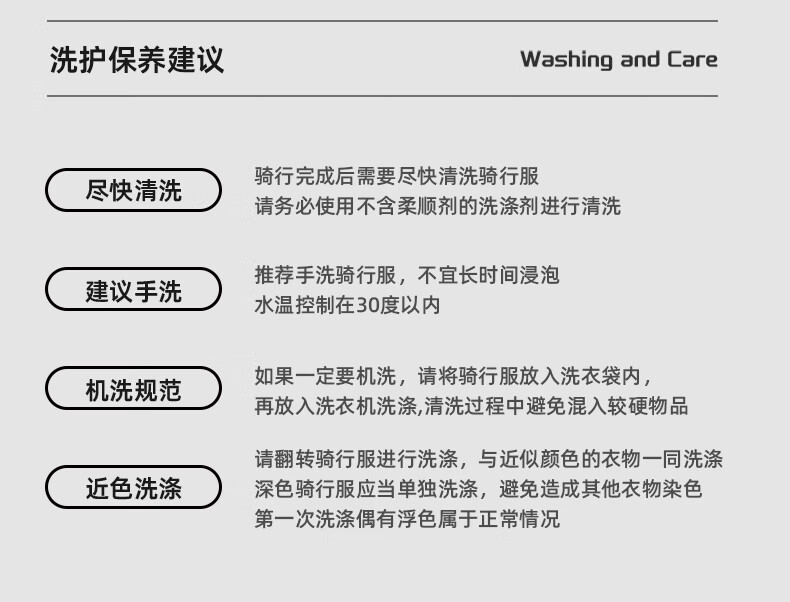 洗护保养建议

Washing and Care

尽快清洗

骑行完成后需要尽快清洗骑行服
请务必使用不含柔顺剂的洗涤剂进行清洗

建议手洗

推荐手洗骑行服，不宜长时间浸泡
水温控制在30度以内

机洗规范

如果一定要机洗，请将骑行服放入洗衣袋内，
再放入洗衣机洗涤,清洗过程中避免混入较硬物品

近色洗涤

请翻转骑行服进行洗涤，与近似颜色的衣物一同洗涤
深色骑行服应当单独洗涤，避免造成其他衣物染色
第一次洗涤偶有浮色属于正常情况